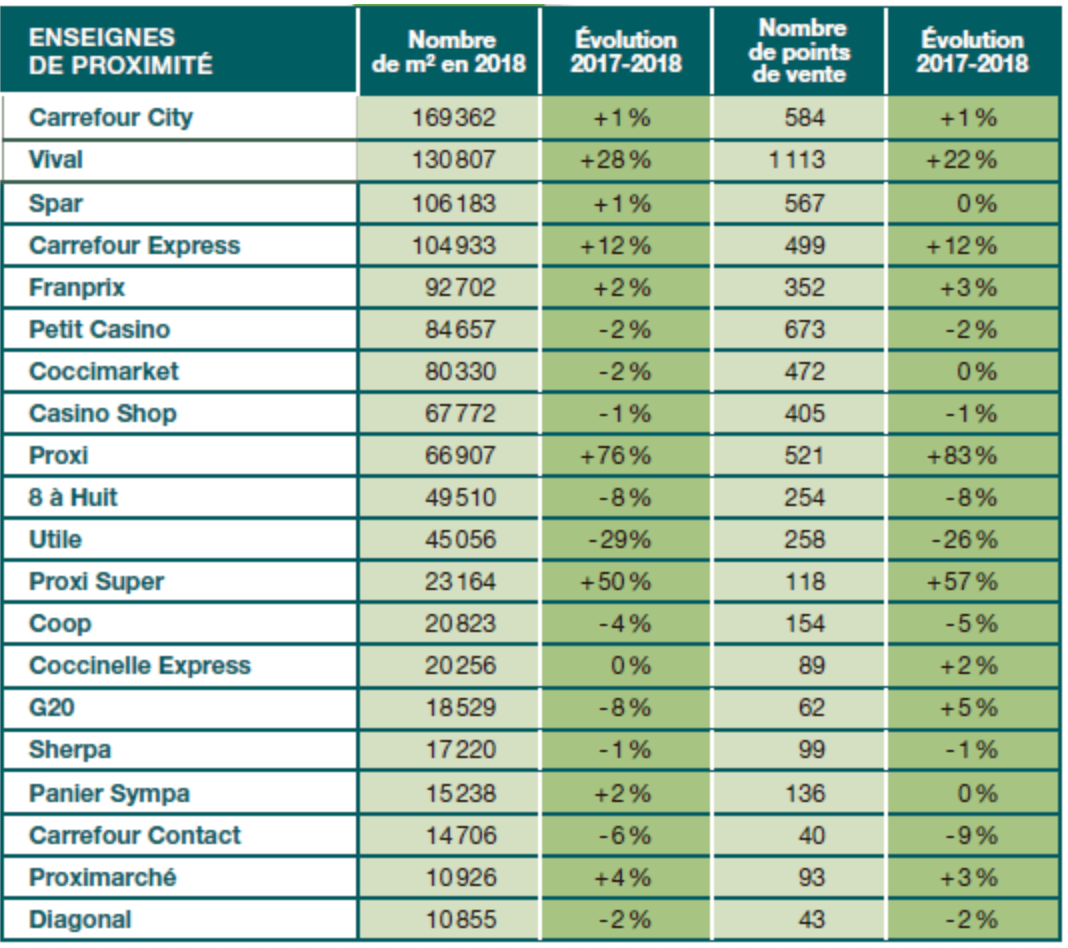 | ENSEIGNES DE PROXIMITÉ | Nombre de m² en 2018 | Évolution 2017-2018 | Nombre de points de vente | Évolution 2017-2018 |
|---|---|---|---|---|
| Carrefour City | 169362 | +1% | 584 | +1% |
| Vival | 130807 | +28% | 1113 | +22% |
| Spar | 106183 | +1% | 567 | 0% |
| Carrefour Express | 104933 | +12% | 499 | +12% |
| Franprix | 92702 | +2% | 352 | +3% |
| Petit Casino | 84657 | -2% | 673 | -2% |
| Coccimarket | 80330 | -2% | 472 | 0% |
| Casino Shop | 67772 | -1% | 405 | -1% |
| Proxi | 66907 | +76% | 521 | +83% |
| 8 à Huit | 49510 | -8% | 254 | -8% |
| Utile | 45056 | -29% | 258 | -26% |
| Proxi Super | 23164 | +50% | 118 | +57% |
| Coop | 20823 | -4% | 154 | -5% |
| Coccinelle Express | 20256 | 0% | 89 | +2% |
| G20 | 18529 | -8% | 62 | +5% |
| Sherpa | 17220 | -1% | 99 | -1% |
| Panier Sympa | 15238 | +2% | 136 | 0% |
| Carrefour Contact | 14706 | -6% | 40 | -9% |
| Proximarché | 10926 | +4% | 93 | +3% |
| Diagonal | 10855 | -2% | 43 | -2% |